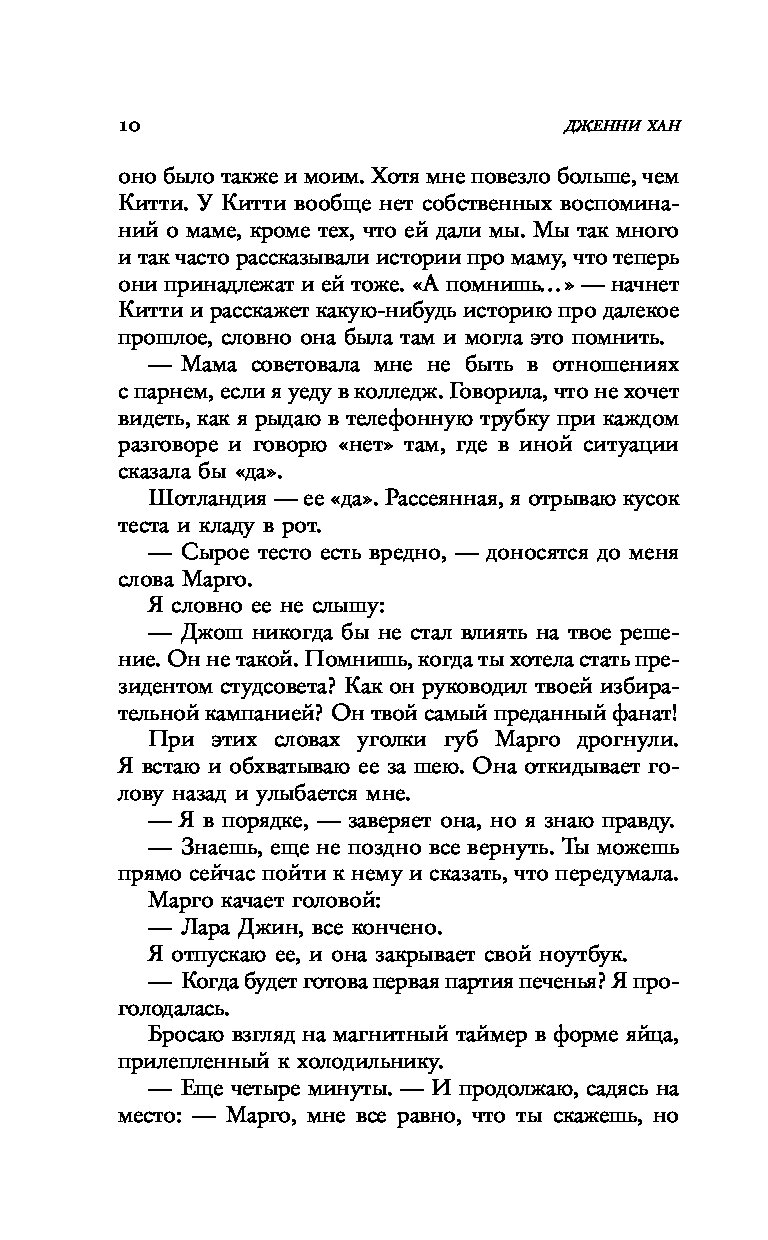 10

ДЖЕННИ ХАН

оно было также и моим. Хотя мне повезло больше, чем Китти. У Китти вообще нет собственных воспоминаний о маме, кроме тех, что ей дали мы. Мы так много и так часто рассказывали истории про маму, что теперь они принадлежат и ей тоже. «А помнишь...» — начнет Китти и расскажет какую-нибудь историю про далекое прошлое, словно она была там и могла это помнить.

— Мама советовала мне не быть в отношениях с парнем, если я уеду в колледж. Говорила, что не хочет видеть, как я рыдаю в телефонную трубку при каждом разговоре и говорю «нет» там, где в иной ситуации сказала бы «да».

Шотландия — ее «да». Рассеянная, я отрываю кусок теста и кладу в рот.

— Сырое тесто есть вредно, — доносятся до меня слова Марго.

Я словно ее не слышу:

— Джош никогда бы не стал влиять на твое решение. Он не такой. Помнишь, когда ты хотела стать президентом студсовета? Как он руководил твоей избирательной кампанией? Он твой самый преданный фанат!

При этих словах уголки губ Марго дрогнули. Я встаю и обхватываю ее за шею. Она откидывает голову назад и улыбается мне.

— Я в порядке, — заверяет она, но я знаю правду.

— Знаешь, еще не поздно все вернуть. Ты можешь прямо сейчас пойти к нему и сказать, что передумала.

Марго качает головой:

— Лара Джин, все кончено.

Я отпускаю ее, и она закрывает свой ноутбук.

— Когда будет готова первая партия печенья? Я проголодалась.

Бросаю взгляд на магнитный таймер в форме яйца, прилепленный к холодильнику.

— Еще четыре минуты. — И продолжаю, садясь на место: — Марго, мне все равно, что ты скажешь, но